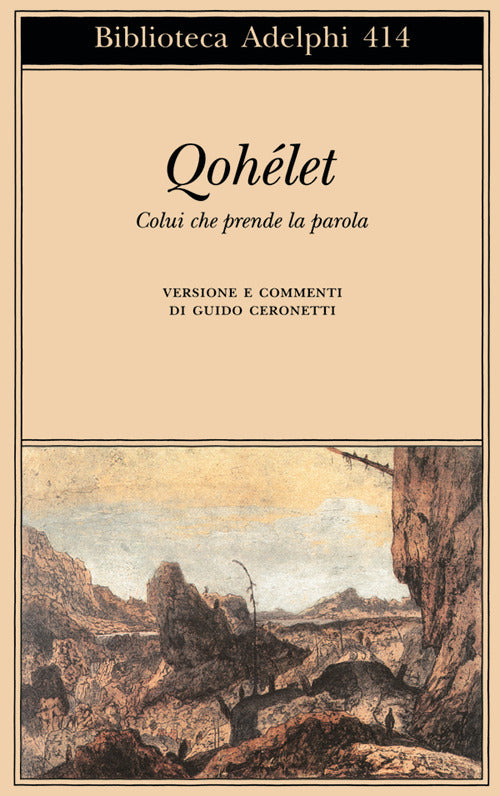 Biblioteca Adelphi 414

Qohélet

Colui che prende la parola

VERSIONE E COMMENTI
DI GUIDO CERONETTI